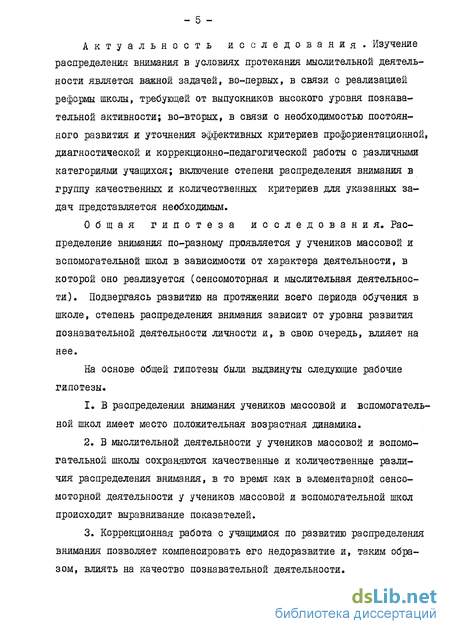 - 5 -

Актуальность исследования. Изучение распределения внимания в условиях протекания мыслительной деятельности является важной задачей, во-первых, в связи с реализацией реформы школы, требующей от выпускников высокого уровня познавательной активности; во-вторых, в связи с необходимостью постоянного развития и уточнения эффективных критериев профориентационной, диагностической и коррекционно-педагогической работы с различными категориями учащихся; включение степени распределения внимания в группу качественных и количественных критериев для указанных задач представляется необходимым.

Общая гипотеза исследования. Распределение внимания по-разному проявляется у учеников массовой и вспомогательной школ в зависимости от характера деятельности, в которой оно реализуется (сенсомоторная и мыслительная деятельности). Подвергаясь развитию на протяжении всего периода обучения в школе, степень распределения внимания зависит от уровня развития познавательной деятельности личности и, в свою очередь, влияет на нее.

На основе общей гипотезы были выдвинуты следующие рабочие гипотезы.

I. В распределении внимания учеников массовой и вспомогательной школ имеет место положительная возрастная динамика.

2. В мыслительной деятельности у учеников массовой и вспомогательной школы сохраняются качественные и количественные различия распределения внимания, в то время как в элементарной сенсомоторной деятельности у учеников массовой и вспомогательной школ происходит выравнивание показателей.

3. Коррекционная работа с учащимися по развитию распределения внимания позволяет компенсировать его недоразвитие и, таким образом, влиять на качество познавательной деятельности.

dsLib.net
библиотека диссертаций